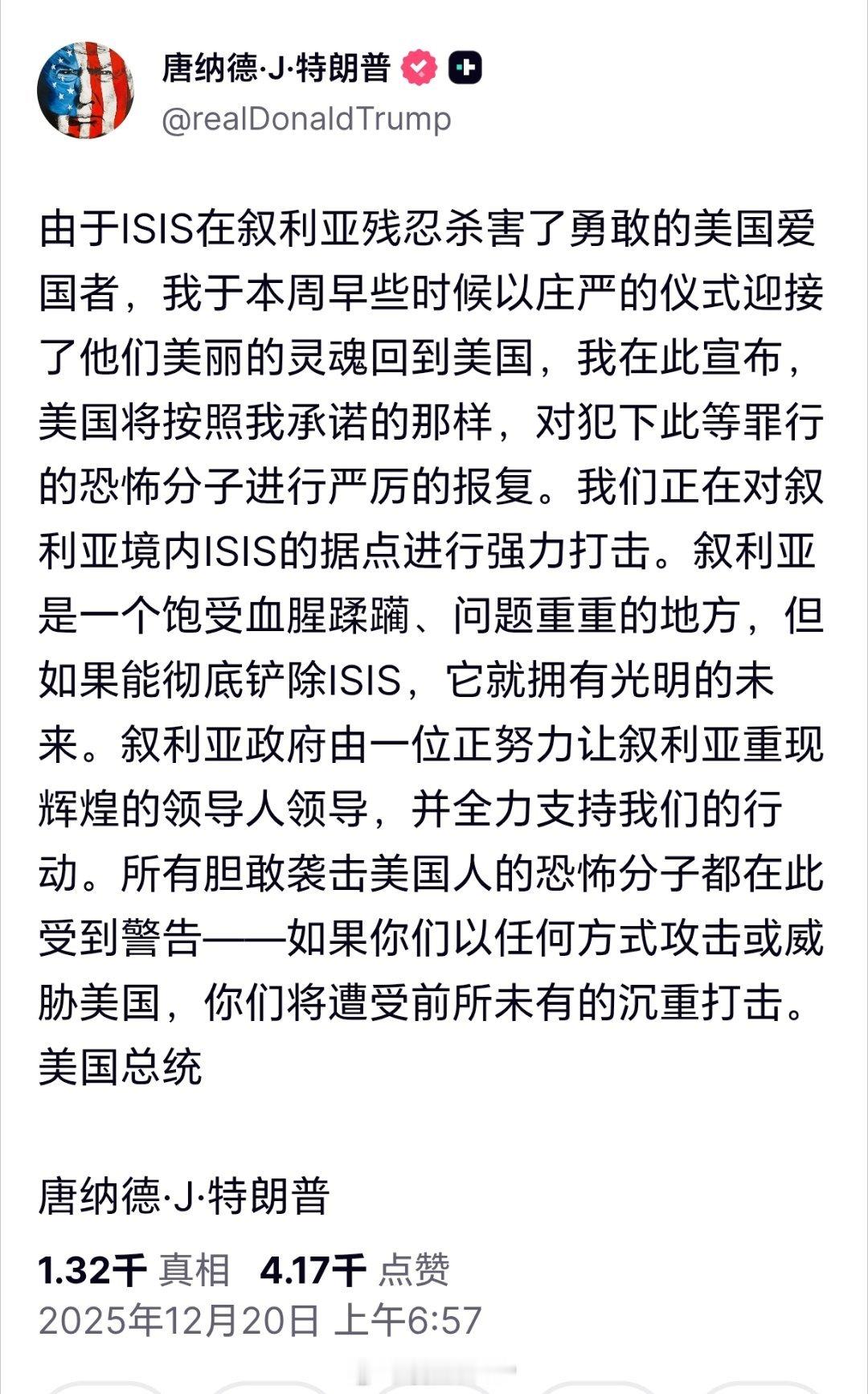 唐纳德·J·特朗普
@realDonaldTrump

由于ISIS在叙利亚残忍杀害了勇敢的美国爱国者，我于本周早些时候以庄严的仪式迎接了他们美丽的灵魂回到美国，我在此宣布，美国将按照我承诺的那样，对犯下此等罪行的恐怖分子进行严厉的报复。我们正在对叙利亚境内ISIS的据点进行强力打击。叙利亚是一个饱受血腥蹂躏、问题重重的地方，但如果能彻底铲除ISIS，它就拥有光明的未来。叙利亚政府由一位正努力让叙利亚重现辉煌的领导人领导，并全力支持我们的行动。所有胆敢袭击美国人的恐怖分子都在此受到警告——如果你们以任何方式攻击或威胁美国，你们将遭受前所未有的沉重打击。
美国总统

唐纳德·J·特朗普

1.32千 真相 4.17千 点赞
2025年12月20日 上午6:57